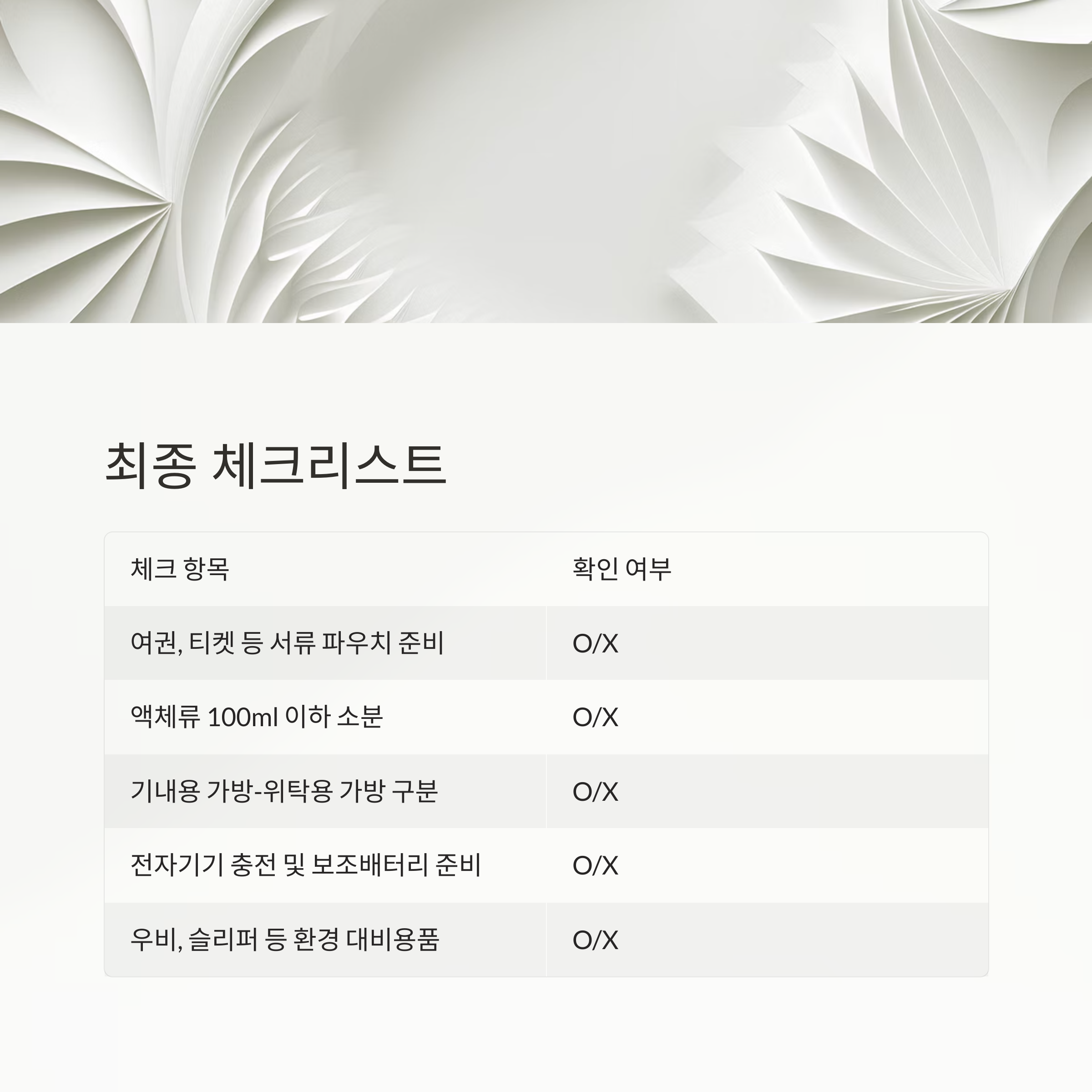 최종 체크리스트

| 체크 항목 | 확인 여부 |
|---|---|
| 여권, 티켓 등 서류 파우치 준비 | O/X |
| 액체류 100ml 이하 소분 | O/X |
| 기내용 가방-위탁용 가방 구분 | O/X |
| 전자기기 충전 및 보조배터리 준비 | O/X |
| 우비, 슬리퍼 등 환경 대비용품 | O/X |